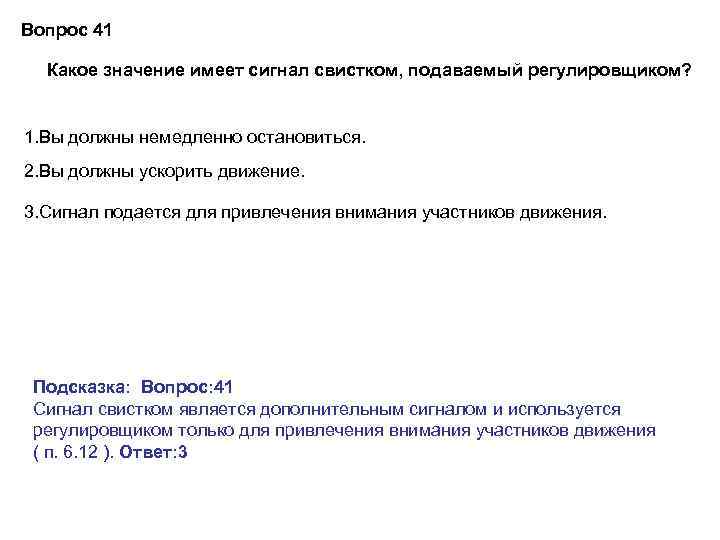 Вопрос 41

Какое значение имеет сигнал свистком, подаваемый регулировщиком?

1.Вы должны немедленно остановиться.

2.Вы должны ускорить движение.

3.Сигнал подается для привлечения внимания участников движения.

Подсказка: Вопрос:41
Сигнал свистком является дополнительным сигналом и используется регулировщиком только для привлечения внимания участников движения ( п. 6.12 ). Ответ:3